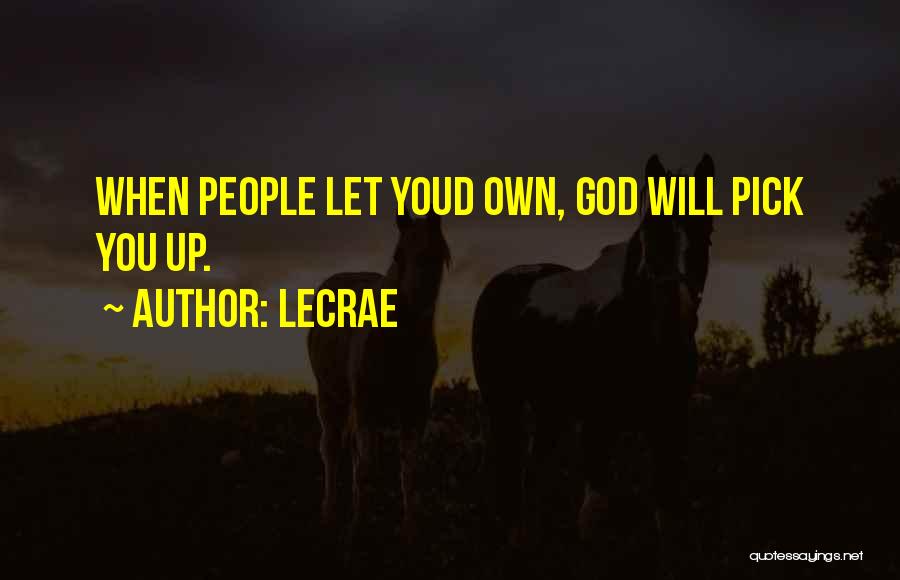 WHEN PEOPLE LET YOUD OWN, GOD WILL PICK YOU UP.

~ AUTHOR: LECRAE

quotessayings.net